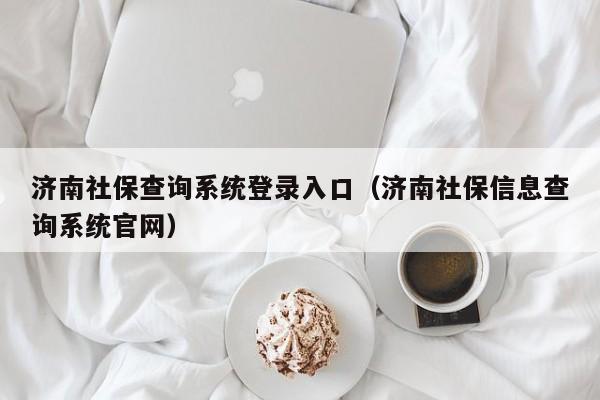 济南社保查询系统登录入口（济南社保信息查询系统官网）